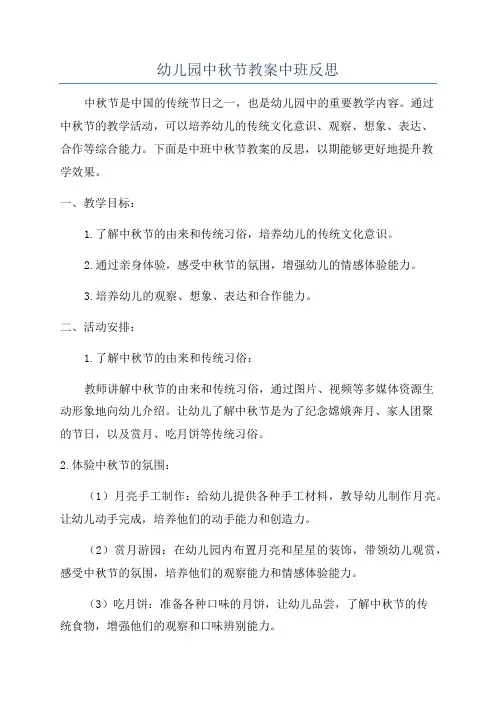 幼儿园中秋节教案中班反思

中秋节是中国的传统节日之一，也是幼儿园中的重要教学内容。通过中秋节的教学活动，可以培养幼儿的传统文化意识、观察、想象、表达、合作等综合能力。下面是中班中秋节教案的反思，以期能够更好地提升教学效果。

一、教学目标：

1.了解中秋节的由来和传统习俗，培养幼儿的传统文化意识。

2.通过亲身体验，感受中秋节的氛围，增强幼儿的情感体验能力。

3.培养幼儿的观察、想象、表达和合作能力。

二、活动安排：

1.了解中秋节的由来和传统习俗：

教师讲解中秋节的由来和传统习俗，通过图片、视频等多媒体资源生动形象地向幼儿介绍。让幼儿了解中秋节是为了纪念嫦娥奔月、家人团聚的节日，以及赏月、吃月饼等传统习俗。

2.体验中秋节的氛围：

（1）月亮手工制作：给幼儿提供各种手工材料，教导幼儿制作月亮。让幼儿动手完成，培养他们的动手能力和创造力。

（2）赏月游园：在幼儿园内布置月亮和星星的装饰，带领幼儿观赏，感受中秋节的氛围，培养他们的观察能力和情感体验能力。

（3）吃月饼：准备各种口味的月饼，让幼儿品尝，了解中秋节的传统食物，增强他们的观察和口味辨别能力。